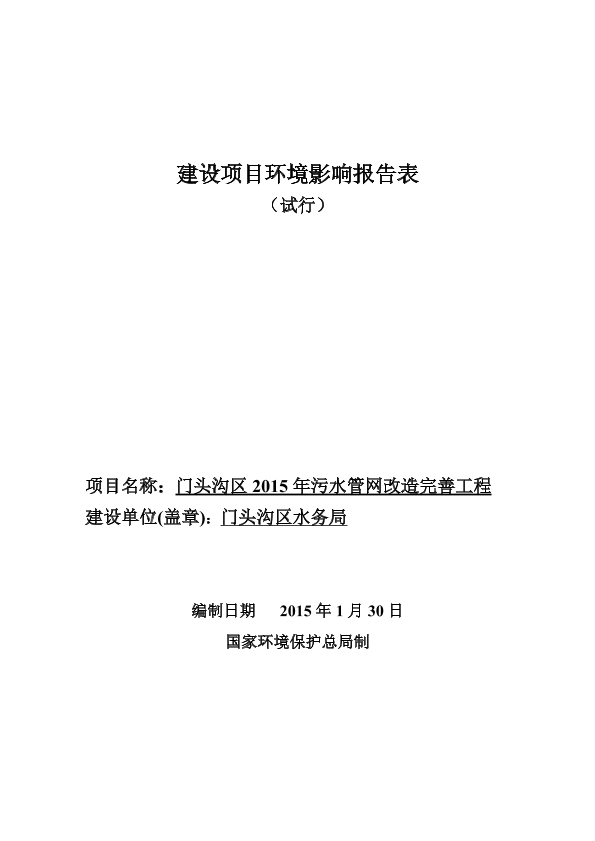 建设项目环境影响报告表

（试行）

项目名称：门头沟区 2015 年污水管网改造完善工程

建设单位(盖章)：门头沟区水务局

编制日期　2015 年 1 月 30 日

国家环境保护总局制